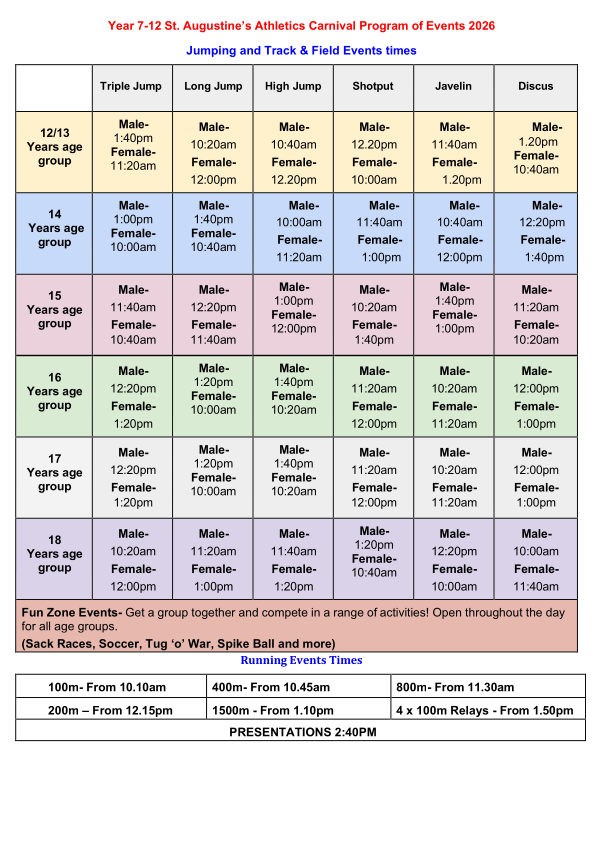 Year 7-12 St. Augustine's Athletics Carnival Program of Events 2026

Jumping and Track & Field Events times

|  | Triple Jump | Long Jump | High Jump | Shotput | Javelin | Discus |
|---|---|---|---|---|---|---|
| 12/13 Years age group | Male- 1:40pm Female- 11:20am | Male- 10:20am Female- 12:00pm | Male- 10:40am Female- 12.20pm | Male- 12.20pm Female- 10:00am | Male- 11:40am Female- 1.20pm | Male- 1.20pm Female- 10:40am |
| 14 Years age group | Male- 1:00pm Female- 10:00am | Male- 1:40pm Female- 10:40am | Male- 10:00am Female- 11:20am | Male- 11:40am Female- 1:00pm | Male- 10:40am Female- 12:00pm | Male- 12:20pm Female- 1:40pm |
| 15 Years age group | Male- 11:40am Female- 10:40am | Male- 12:20pm Female- 11:40am | Male- 1:00pm Female- 12:00pm | Male- 10:20am Female- 1:40pm | Male- 1:40pm Female- 1:00pm | Male- 11:20am Female- 10:20am |
| 16 Years age group | Male- 12:20pm Female- 1:20pm | Male- 1:20pm Female- 10:00am | Male- 1:40pm Female- 10:20am | Male- 11:20am Female- 12:00pm | Male- 10:20am Female- 11:20am | Male- 12:00pm Female- 1:00pm |
| 17 Years age group | Male- 12:20pm Female- 1:20pm | Male- 1:20pm Female- 10:00am | Male- 1:40pm Female- 10:20am | Male- 11:20am Female- 12:00pm | Male- 10:20am Female- 11:20am | Male- 12:00pm Female- 1:00pm |
| 18 Years age group | Male- 10:20am Female- 12:00pm | Male- 11:20am Female- 1:00pm | Male- 11:40am Female- 1:20pm | Male- 1:20pm Female- 10:40am | Male- 12:20pm Female- 10:00am | Male- 10:00am Female- 11:40am |

Fun Zone Events- Get a group together and compete in a range of activities! Open throughout the day for all age groups.
(Sack Races, Soccer, Tug 'o' War, Spike Ball and more)

Running Events Times

| 100m- From 10.10am | 400m- From 10.45am | 800m- From 11.30am |
|---|---|---|
| 200m – From 12.15pm | 1500m - From 1.10pm | 4 x 100m Relays - From 1.50pm |
| PRESENTATIONS 2:40PM |  |  |